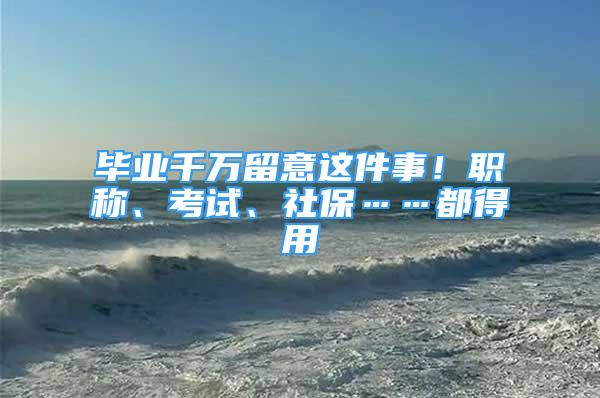 毕业千万留意这件事！职称、考试、社保……都得用